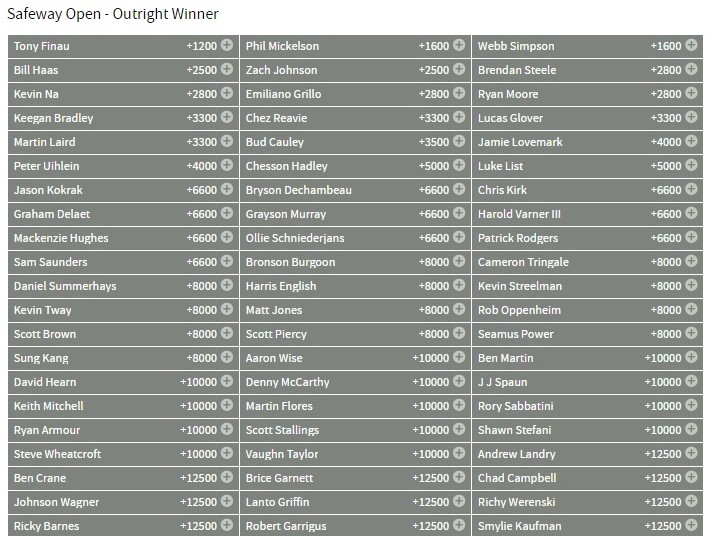 Safeway Open - Outright Winner

| | | | | | |
|---|---|---|---|---|---|
| Tony Finau | +1200 | Phil Mickelson | +1600 | Webb Simpson | +1600 |
| Bill Haas | +2500 | Zach Johnson | +2500 | Brendan Steele | +2800 |
| Kevin Na | +2800 | Emiliano Grillo | +2800 | Ryan Moore | +2800 |
| Keegan Bradley | +3300 | Chez Reavie | +3300 | Lucas Glover | +3300 |
| Martin Laird | +3300 | Bud Cauley | +3500 | Jamie Lovemark | +4000 |
| Peter Uihlein | +4000 | Chesson Hadley | +5000 | Luke List | +5000 |
| Jason Kokrak | +6600 | Bryson Dechambeau | +6600 | Chris Kirk | +6600 |
| Graham Delaet | +6600 | Grayson Murray | +6600 | Harold Varner III | +6600 |
| Mackenzie Hughes | +6600 | Ollie Schniederjans | +6600 | Patrick Rodgers | +6600 |
| Sam Saunders | +6600 | Bronson Burgoon | +8000 | Cameron Tringale | +8000 |
| Daniel Summerhays | +8000 | Harris English | +8000 | Kevin Streelman | +8000 |
| Kevin Tway | +8000 | Matt Jones | +8000 | Rob Oppenheim | +8000 |
| Scott Brown | +8000 | Scott Piercy | +8000 | Seamus Power | +8000 |
| Sung Kang | +8000 | Aaron Wise | +10000 | Ben Martin | +10000 |
| David Hearn | +10000 | Denny McCarthy | +10000 | J J Spaun | +10000 |
| Keith Mitchell | +10000 | Martin Flores | +10000 | Rory Sabbatini | +10000 |
| Ryan Armour | +10000 | Scott Stallings | +10000 | Shawn Stefani | +10000 |
| Steve Wheatcroft | +10000 | Vaughn Taylor | +10000 | Andrew Landry | +12500 |
| Ben Crane | +12500 | Brice Garnett | +12500 | Chad Campbell | +12500 |
| Johnson Wagner | +12500 | Lanto Griffin | +12500 | Richy Werenski | +12500 |
| Ricky Barnes | +12500 | Robert Garrigus | +12500 | Smylie Kaufman | +12500 |